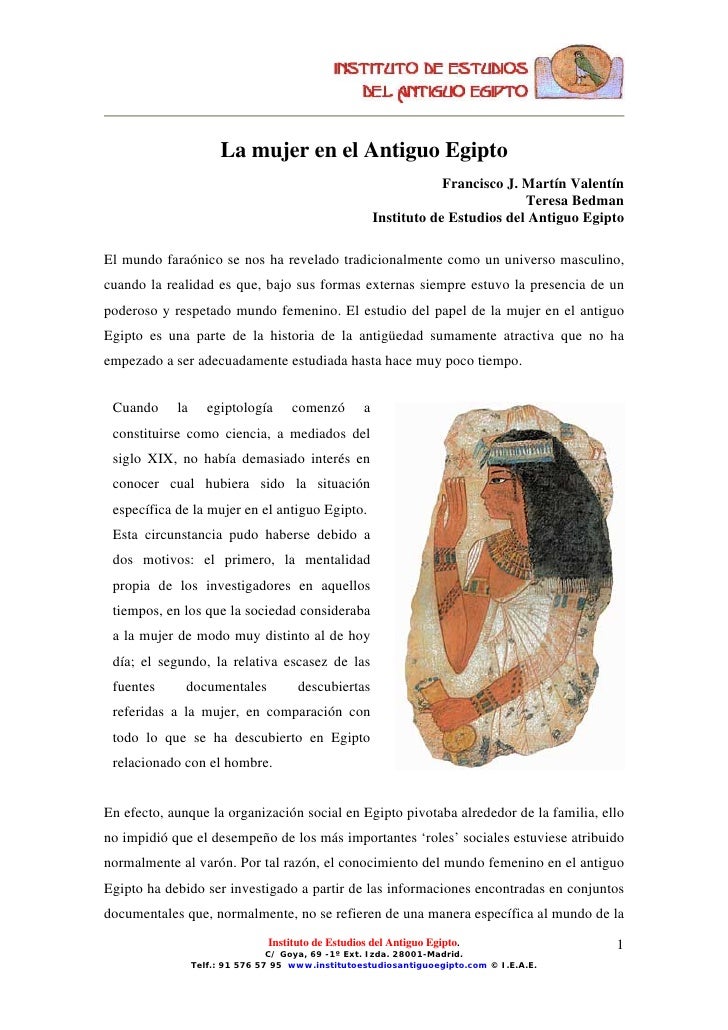 INSTITUTO DE ESTUDIOS DEL ANTIGUO EGIPTO

La mujer en el Antiguo Egipto

Francisco J. Martín Valentín
Teresa Bedman
Instituto de Estudios del Antiguo Egipto

El mundo faraónico se nos ha revelado tradicionalmente como un universo masculino, cuando la realidad es que, bajo sus formas externas siempre estuvo la presencia de un poderoso y respetado mundo femenino. El estudio del papel de la mujer en el antiguo Egipto es una parte de la historia de la antigüedad sumamente atractiva que no ha empezado a ser adecuadamente estudiada hasta hace muy poco tiempo.

Cuando la egiptología comenzó a constituirse como ciencia, a mediados del siglo XIX, no había demasiado interés en conocer cual hubiera sido la situación específica de la mujer en el antiguo Egipto. Esta circunstancia pudo haberse debido a dos motivos: el primero, la mentalidad propia de los investigadores en aquellos tiempos, en los que la sociedad consideraba a la mujer de modo muy distinto al de hoy día; el segundo, la relativa escasez de las fuentes documentales descubiertas referidas a la mujer, en comparación con todo lo que se ha descubierto en Egipto relacionado con el hombre.

En efecto, aunque la organización social en Egipto pivotaba alrededor de la familia, ello no impidió que el desempeño de los más importantes ‘roles’ sociales estuviese atribuido normalmente al varón. Por tal razón, el conocimiento del mundo femenino en el antiguo Egipto ha debido ser investigado a partir de las informaciones encontradas en conjuntos documentales que, normalmente, no se refieren de una manera específica al mundo de la

Instituto de Estudios del Antiguo Egipto.
C/ Goya, 69 -1º Ext. Izda. 28001-Madrid.
Telf.: 91 576 57 95 www.institutoestudiosantiguoegipto.com © I.E.A.E.

1